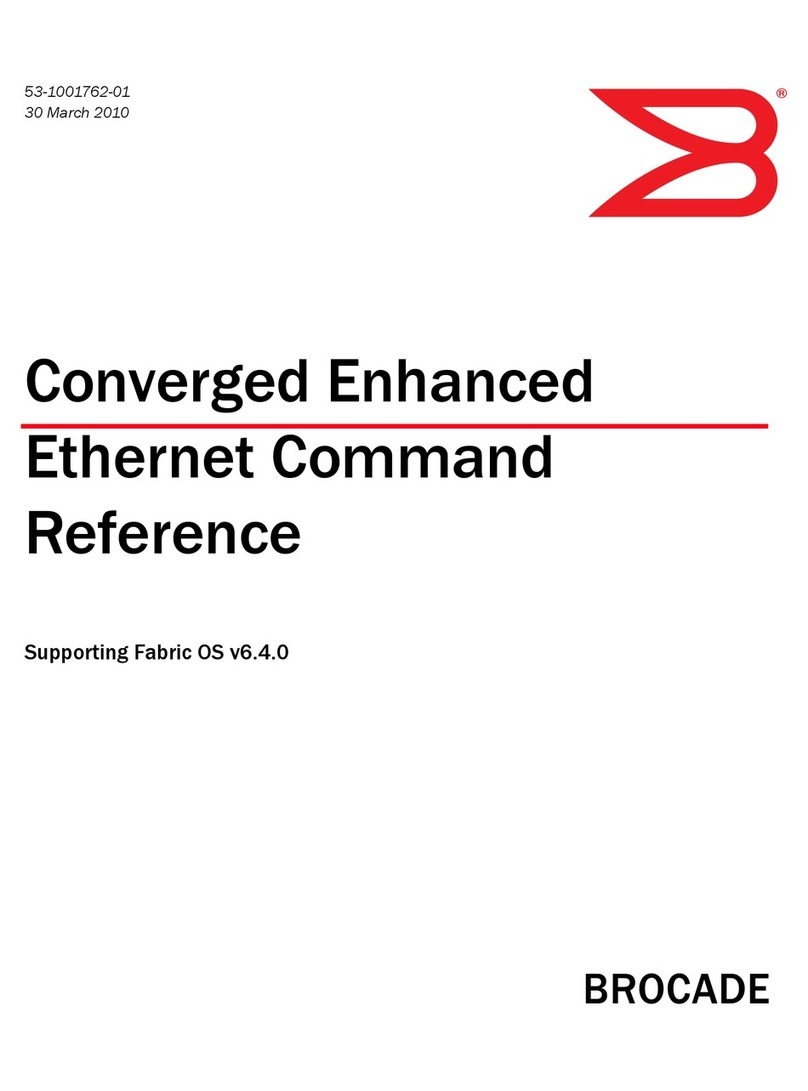 53-1001762-01
30 March 2010

®

Converged Enhanced Ethernet Command Reference

Supporting Fabric OS v6.4.0

BROCADE